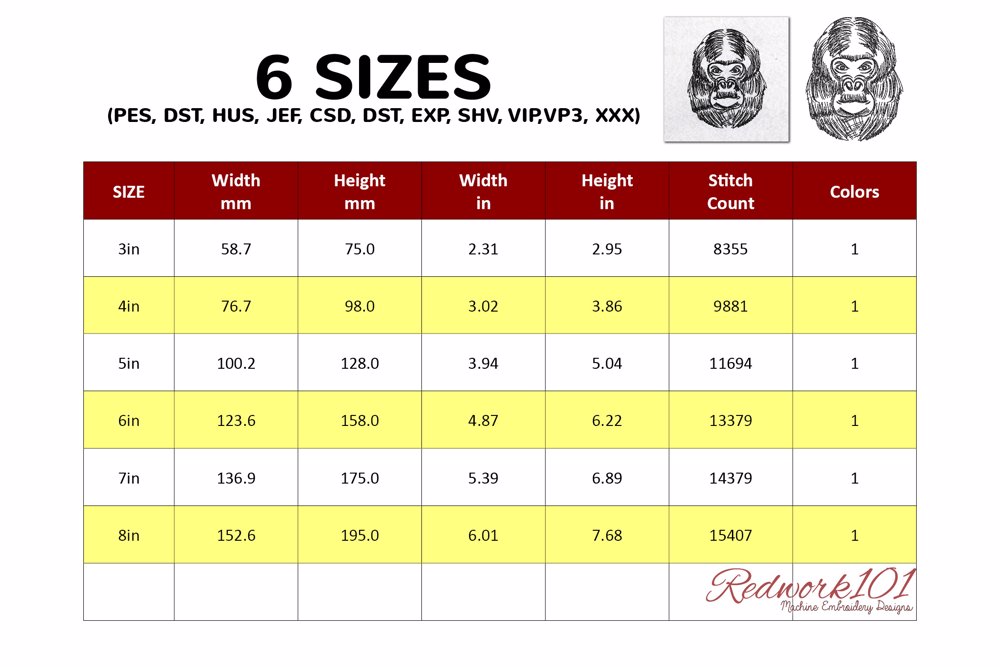 6 SIZES
(PES, DST, HUS, JEF, CSD, DST, EXP, SHV, VIP,VP3, XXX)

| SIZE | Width mm | Height mm | Width in | Height in | Stitch Count | Colors |
|---|---|---|---|---|---|---|
| 3in | 58.7 | 75.0 | 2.31 | 2.95 | 8355 | 1 |
| 4in | 76.7 | 98.0 | 3.02 | 3.86 | 9881 | 1 |
| 5in | 100.2 | 128.0 | 3.94 | 5.04 | 11694 | 1 |
| 6in | 123.6 | 158.0 | 4.87 | 6.22 | 13379 | 1 |
| 7in | 136.9 | 175.0 | 5.39 | 6.89 | 14379 | 1 |
| 8in | 152.6 | 195.0 | 6.01 | 7.68 | 15407 | 1 |
| | | | | | | |

Redwork101
Machine Embroidery Designs